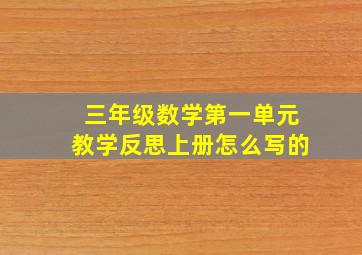 三年级数学第一单元
教学反思上册怎么写的